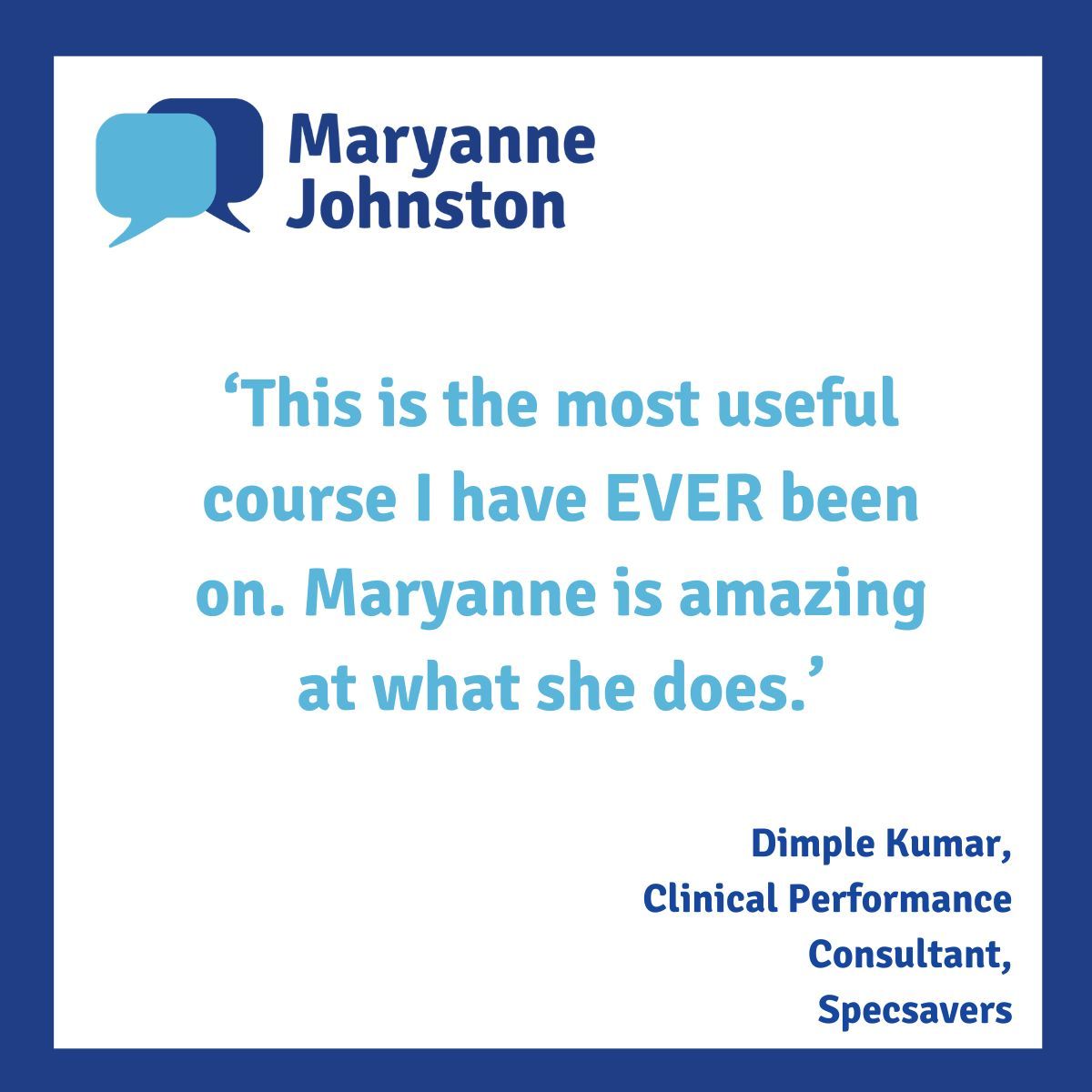 Maryanne
Johnston

‘This is the most useful course I have EVER been on. Maryanne is amazing at what she does.’

Dimple Kumar,
Clinical Performance
Consultant,
Specsavers